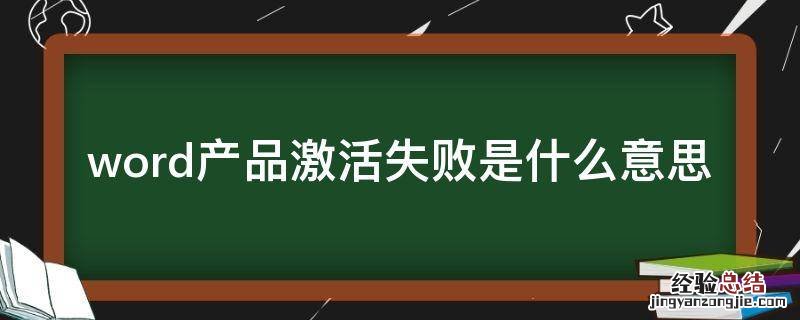 word产品激活失败是什么意思

经验总结
jingyanzongjie.com